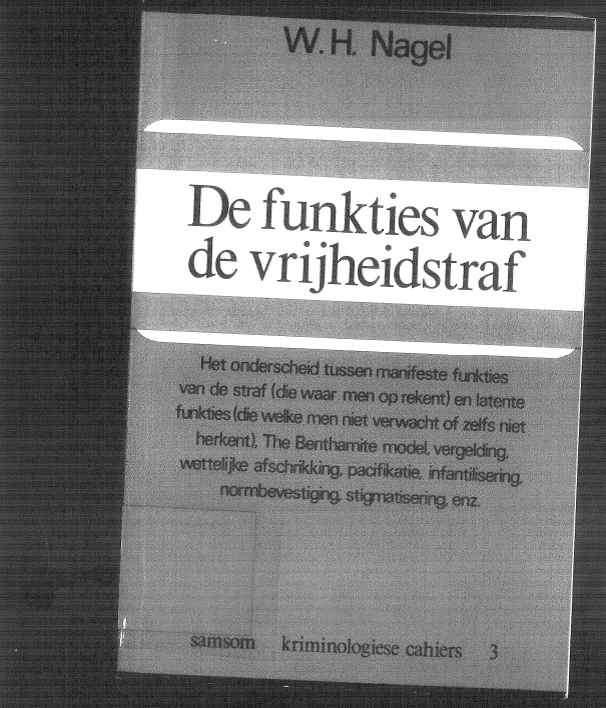 W.H. Nagel

De funkties van de vrijheidstraf

Het onderscheid tussen manifeste funkties van de straf (die waar men op rekent) en latente funkties (die welke men niet verwacht of zelfs niet herkent). The Benthamite model, vergelding, wettelijke afschrikking, pacifikatie, infantilisering, normbevestiging, stigmatisering, enz.

samsom kriminologiese cahiers 3